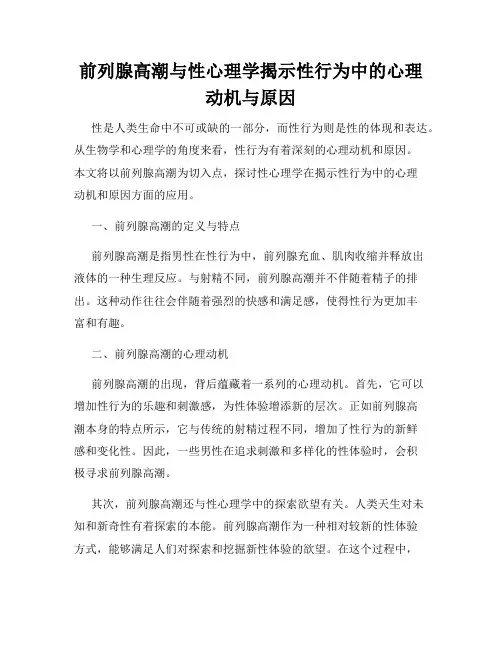 前列腺高潮与性心理学揭示性行为中的心理动机与原因

性是人类生命中不可或缺的一部分，而性行为则是性的体现和表达。从生物学和心理学的角度来看，性行为有着深刻的心理动机和原因。本文将以前列腺高潮为切入点，探讨性心理学在揭示性行为中的心理动机和原因方面的应用。

一、前列腺高潮的定义与特点

前列腺高潮是指男性在性行为中，前列腺充血、肌肉收缩并释放出液体的一种生理反应。与射精不同，前列腺高潮并不伴随着精子的排出。这种动作往往会伴随着强烈的快感和满足感，使得性行为更加丰富和有趣。

二、前列腺高潮的心理动机

前列腺高潮的出现，背后蕴藏着一系列的心理动机。首先，它可以增加性行为的乐趣和刺激感，为性体验增添新的层次。正如前列腺高潮本身的特点所示，它与传统的射精过程不同，增加了性行为的新鲜感和变化性。因此，一些男性在追求刺激和多样化的性体验时，会积极寻求前列腺高潮。

其次，前列腺高潮还与性心理学中的探索欲望有关。人类天生对未知和新奇性有着探索的本能。前列腺高潮作为一种相对较新的性体验方式，能够满足人们对探索和挖掘新性体验的欲望。在这个过程中，